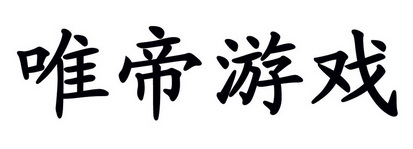 唯帝游戏